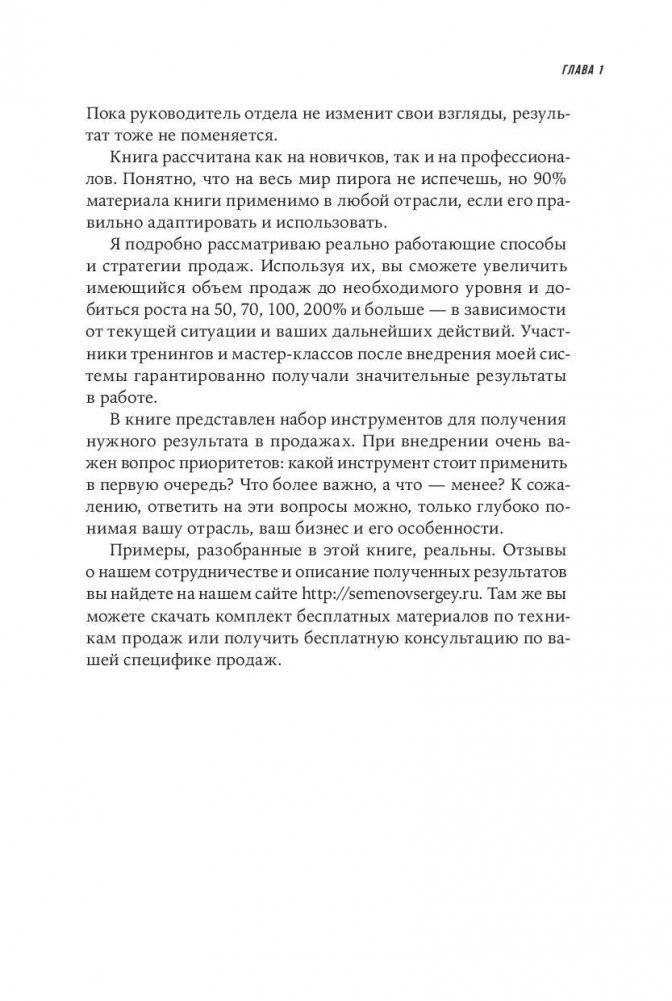 ГЛАВА 1

Пока руководитель отдела не изменит свои взгляды, результат тоже не поменяется.

Книга рассчитана как на новичков, так и на профессионалов. Понятно, что на весь мир пирога не испечешь, но 90% материала книги применимо в любой отрасли, если его правильно адаптировать и использовать.

Я подробно рассматриваю реально работающие способы и стратегии продаж. Используя их, вы сможете увеличить имеющийся объем продаж до необходимого уровня и добиться роста на 50, 70, 100, 200% и больше — в зависимости от текущей ситуации и ваших дальнейших действий. Участники тренингов и мастер-классов после внедрения моей системы гарантированно получали значительные результаты в работе.

В книге представлен набор инструментов для получения нужного результата в продажах. При внедрении очень важен вопрос приоритетов: какой инструмент стоит применить в первую очередь? Что более важно, а что — менее? К сожалению, ответить на эти вопросы можно, только глубоко понимая вашу отрасль, ваш бизнес и его особенности.

Примеры, разобранные в этой книге, реальны. Отзывы о нашем сотрудничестве и описание полученных результатов вы найдете на нашем сайте http://semenovsergey.ru. Там же вы можете скачать комплект бесплатных материалов по техникам продаж или получить бесплатную консультацию по вашей специфике продаж.